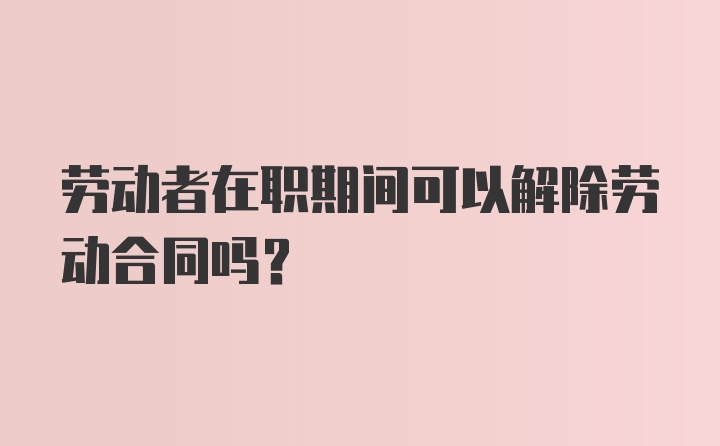 劳动者在职期间可以解除劳动合同吗?